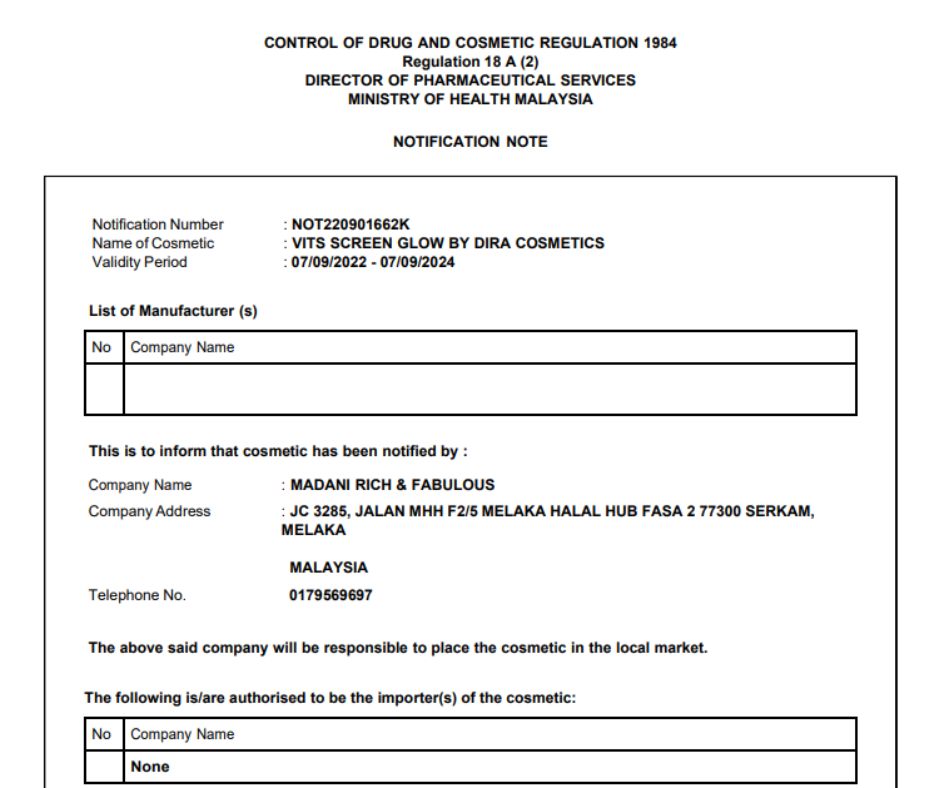 CONTROL OF DRUG AND COSMETIC REGULATION 1984
Regulation 18 A (2)
DIRECTOR OF PHARMACEUTICAL SERVICES
MINISTRY OF HEALTH MALAYSIA

NOTIFICATION NOTE

Notification Number : NOT220901662K
Name of Cosmetic : VITS SCREEN GLOW BY DIRA COSMETICS
Validity Period : 07/09/2022 - 07/09/2024

List of Manufacturer (s)

| No | Company Name |
|---|---|
| | |

This is to inform that cosmetic has been notified by :

Company Name : MADANI RICH & FABULOUS
Company Address : JC 3285, JALAN MHH F2/5 MELAKA HALAL HUB FASA 2 77300 SERKAM, MELAKA

MALAYSIA

Telephone No. 0179569697

The above said company will be responsible to place the cosmetic in the local market.

The following is/are authorised to be the importer(s) of the cosmetic:

| No | Company Name |
|---|---|
| | None |